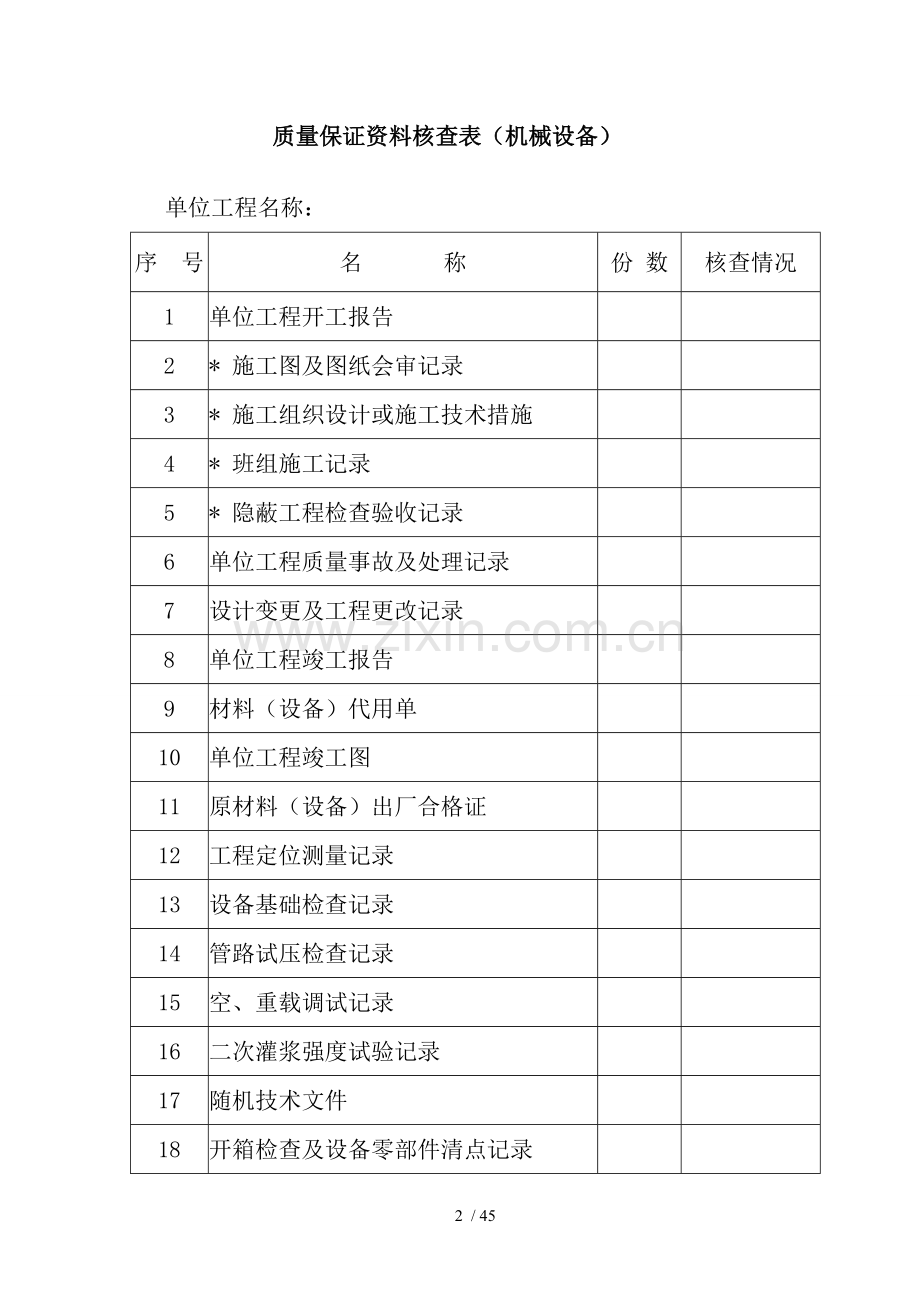 质量保证资料核查表（机械设备）

单位工程名称：

| 序　号 | 名　　　称 | 份 数 | 核查情况 |
|---|---|---|---|
| 1 | 单位工程开工报告 | | |
| 2 | ＊ 施工图及图纸会审记录 | | |
| 3 | ＊ 施工组织设计或施工技术措施 | | |
| 4 | ＊ 班组施工记录 | | |
| 5 | ＊ 隐蔽工程检查验收记录 | | |
| 6 | 单位工程质量事故及处理记录 | | |
| 7 | 设计变更及工程更改记录 | | |
| 8 | 单位工程竣工报告 | | |
| 9 | 材料（设备）代用单 | | |
| 10 | 单位工程竣工图 | | |
| 11 | 原材料（设备）出厂合格证 | | |
| 12 | 工程定位测量记录 | | |
| 13 | 设备基础检查记录 | | |
| 14 | 管路试压检查记录 | | |
| 15 | 空、重载调试记录 | | |
| 16 | 二次灌浆强度试验记录 | | |
| 17 | 随机技术文件 | | |
| 18 | 开箱检查及设备零部件清点记录 | | |

www.zixin.com.cn

2 / 45